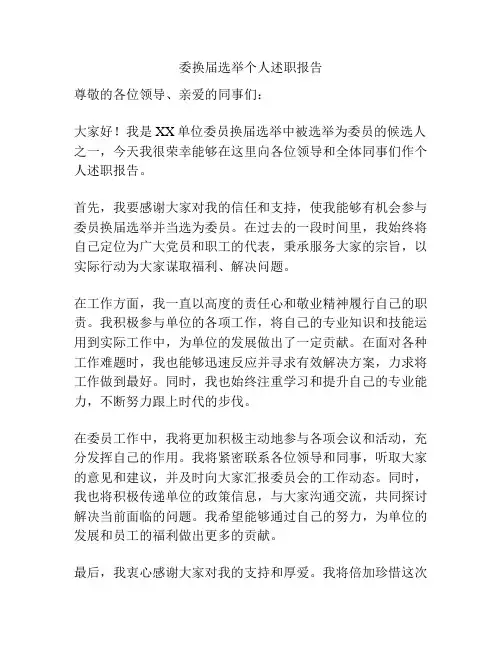 委换届选举个人述职报告

尊敬的各位领导、亲爱的同事们：

大家好！我是XX单位委员换届选举中被选举为委员的候选人之一，今天我很荣幸能够在这里向各位领导和全体同事们作个人述职报告。

首先，我要感谢大家对我的信任和支持，使我能够有机会参与委员换届选举并当选为委员。在过去的一段时间里，我始终将自己定位为广大党员和职工的代表，秉承服务大家的宗旨，以实际行动为大家谋取福利、解决问题。

在工作方面，我一直以高度的责任心和敬业精神履行自己的职责。我积极参与单位的各项工作，将自己的专业知识和技能运用到实际工作中，为单位的发展做出了一定贡献。在面对各种工作难题时，我也能够迅速反应并寻求有效解决方案，力求将工作做到最好。同时，我也始终注重学习和提升自己的专业能力，不断努力跟上时代的步伐。

在委员工作中，我将更加积极主动地参与各项会议和活动，充分发挥自己的作用。我将紧密联系各位领导和同事，听取大家的意见和建议，并及时向大家汇报委员会的工作动态。同时，我也将积极传递单位的政策信息，与大家沟通交流，共同探讨解决当前面临的问题。我希望能够通过自己的努力，为单位的发展和员工的福利做出更多的贡献。

最后，我衷心感谢大家对我的支持和厚爱。我将倍加珍惜这次